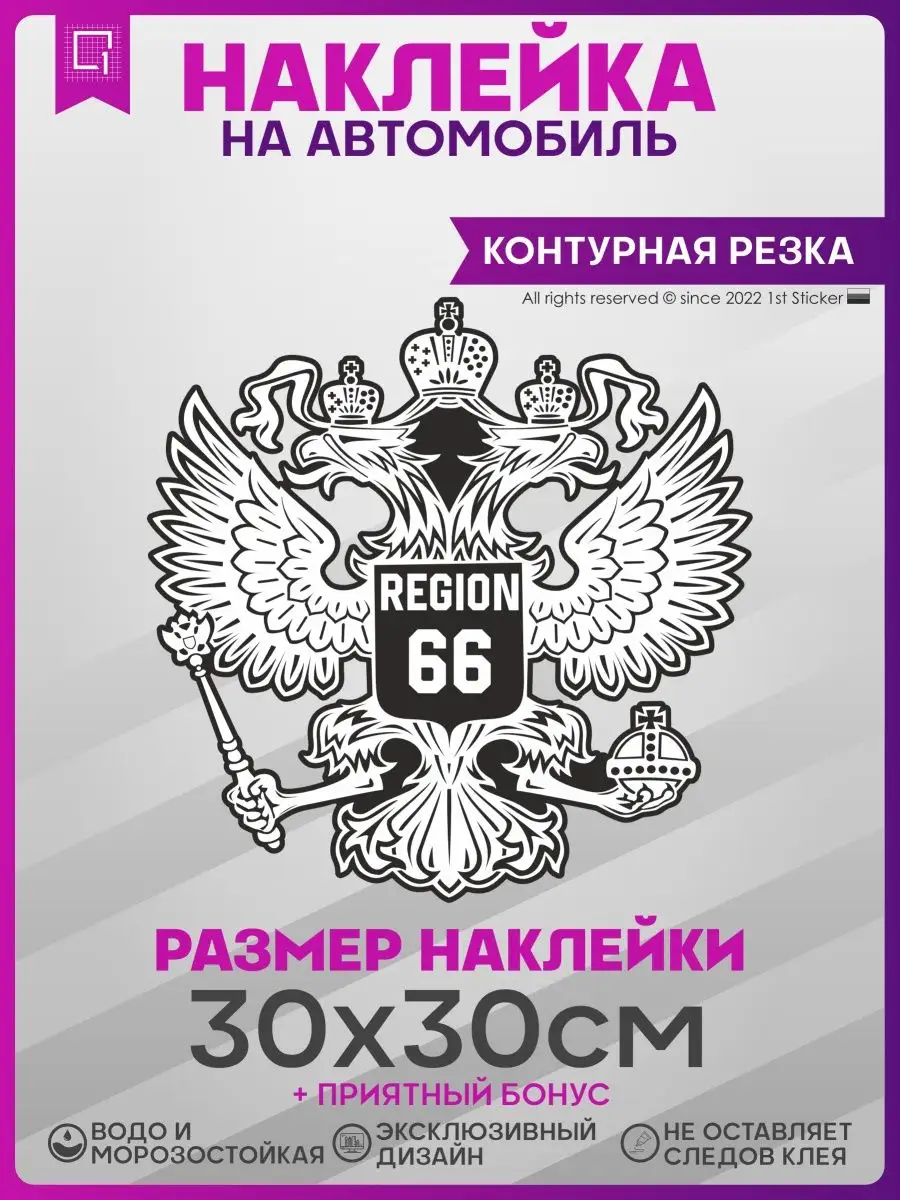 1

НАКЛЕЙКА
НА АВТОМОБИЛЬ

КОНТУРНАЯ РЕЗКА

All rights reserved © since 2022 1st Sticker

REGION
66

РАЗМЕР НАКЛЕЙКИ
30x30см
+ ПРИЯТНЫЙ БОНУС

ВОДО И МОРОЗОСТОЙКАЯ

ЭКСКЛЮЗИВНЫЙ ДИЗАЙН

НЕ ОСТАВЛЯЕТ СЛЕДОВ КЛЕЯ